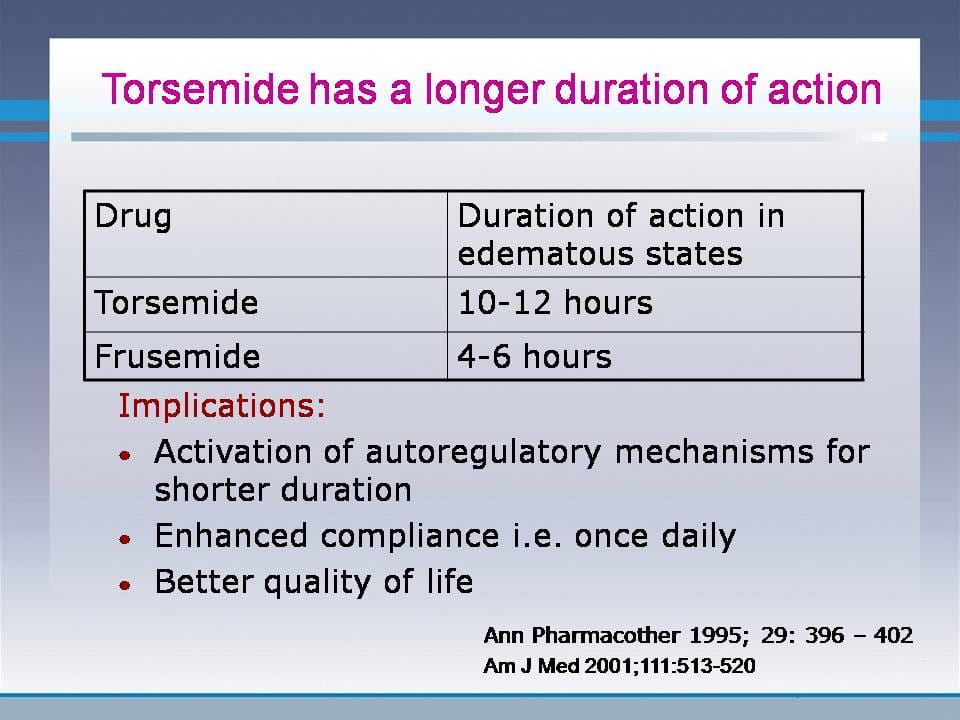 Torsemide has a longer duration of action

| Drug | Duration of action in edematous states |
|---|---|
| Torsemide | 10-12 hours |
| Frusemide | 4-6 hours |

Implications:

• Activation of autoregulatory mechanisms for shorter duration
• Enhanced compliance i.e. once daily
• Better quality of life

Ann Pharmacother 1995; 29: 396 – 402
Am J Med 2001;111:513-520